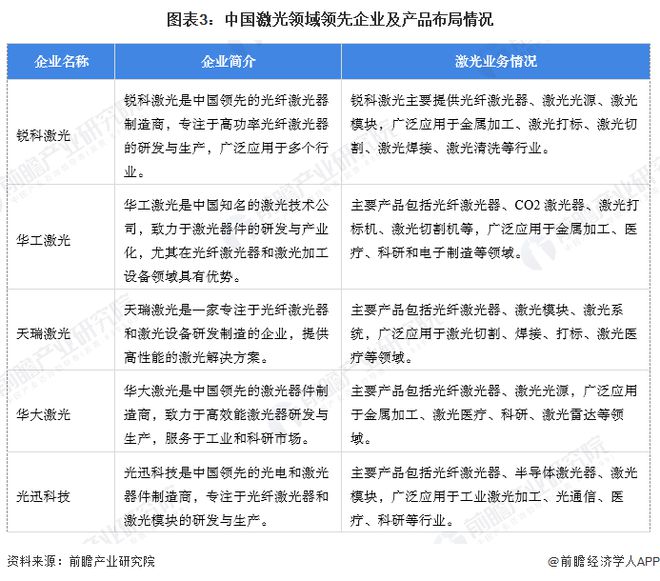 图表3：中国激光领域领先企业及产品布局情况

| 企业名称 | 企业简介 | 激光业务情况 |
|---|---|---|
| 锐科激光 | 锐科激光是中国领先的光纤激光器制造商，专注于高功率光纤激光器的研发与生产，广泛应用于多个行业。 | 锐科激光主要提供光纤激光器、激光光源、激光模块，广泛应用于金属加工、激光打标、激光切割、激光焊接、激光清洗等行业。 |
| 华工激光 | 华工激光是中国知名的激光技术公司，致力于激光器件的研发与产业化，尤其在光纤激光器和激光加工设备领域具有优势。 | 主要产品包括光纤激光器、CO2 激光器、激光打标机、激光切割机等，广泛应用于金属加工、医疗、科研和电子制造等领域。 |
| 天瑞激光 | 天瑞激光是一家专注于光纤激光器和激光设备研发制造的企业，提供高性能的激光解决方案。 | 主要产品包括光纤激光器、激光模块、激光系统，广泛应用于激光切割、焊接、打标、激光医疗等领域。 |
| 华大激光 | 华大激光是中国领先的激光器件制造商，致力于高效能激光器研发与生产，服务于工业和科研市场。 | 主要产品包括光纤激光器、激光光源，广泛应用于金属加工、激光医疗、科研、激光雷达等领域。 |
| 光迅科技 | 光迅科技是中国领先的光电和激光器件制造商，专注于光纤激光器和激光模块的研发与生产。 | 主要产品包括光纤激光器、半导体激光器、激光模块，广泛应用于工业激光加工、光通信、医疗、科研等行业。 |

资料来源：前瞻产业研究院

@前瞻经济学人APP